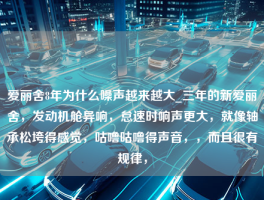 爱丽舍8年为什么噪声越来越大_三年的新爱丽舍，发动机舱异响，怠速时响声更大，就像轴承松垮得感觉，咕噜咕噜得声音，，而且很有规律，